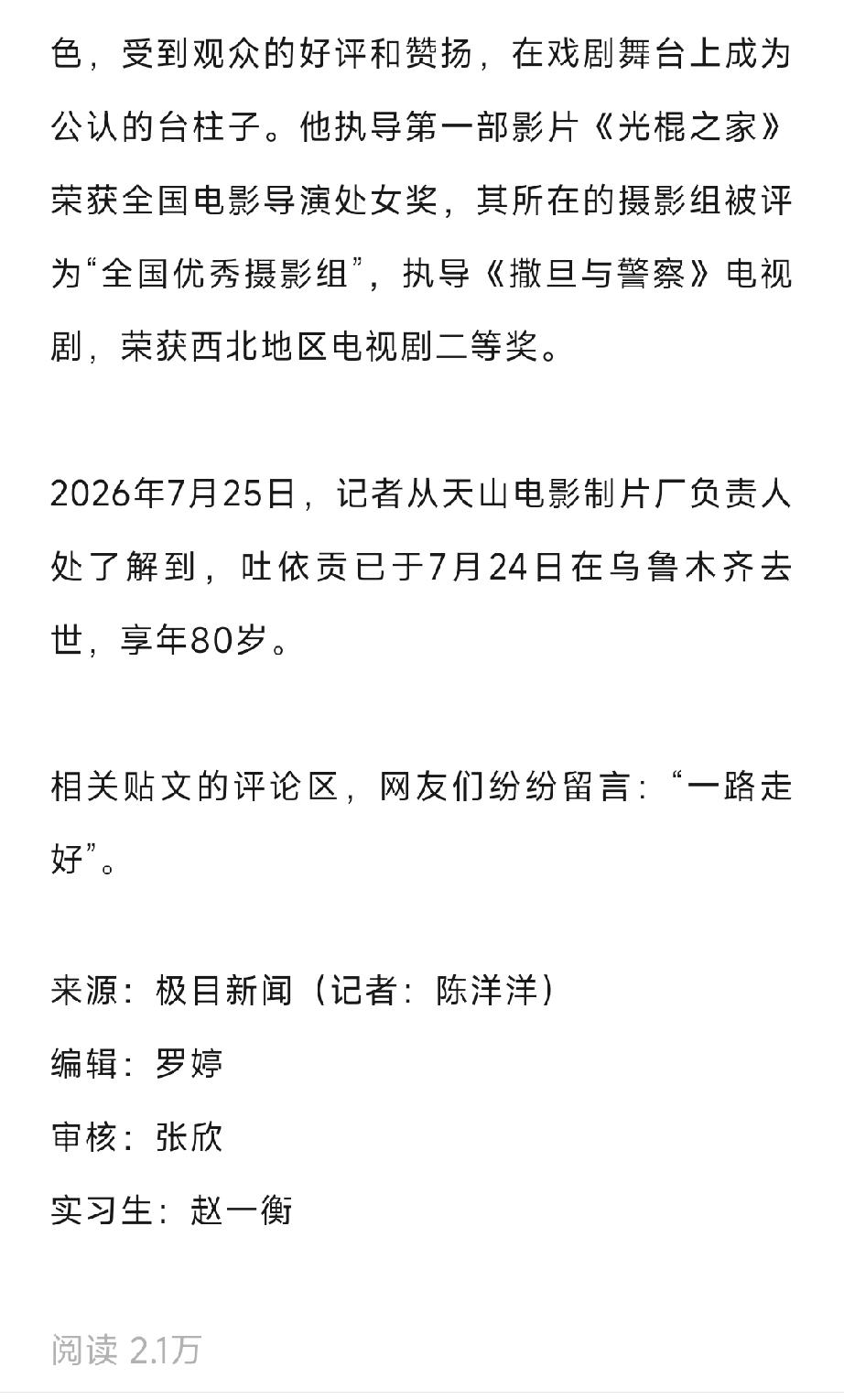 色，受到观众的好评和赞扬，在戏剧舞台上成为公认的台柱子。他执导第一部影片《光棍之家》荣获全国电影导演处女奖，其所在的摄影组被评为“全国优秀摄影组”，执导《撒旦与警察》电视剧，荣获西北地区电视剧二等奖。

2026年7月25日，记者从天山电影制片厂负责人处了解到，吐依贡已于7月24日在乌鲁木齐去世，享年80岁。

相关贴文的评论区，网友们纷纷留言：“一路走好”。

来源：极目新闻（记者：陈洋洋）
编辑：罗婷
审核：张欣
实习生：赵一衡

阅读 2.1万